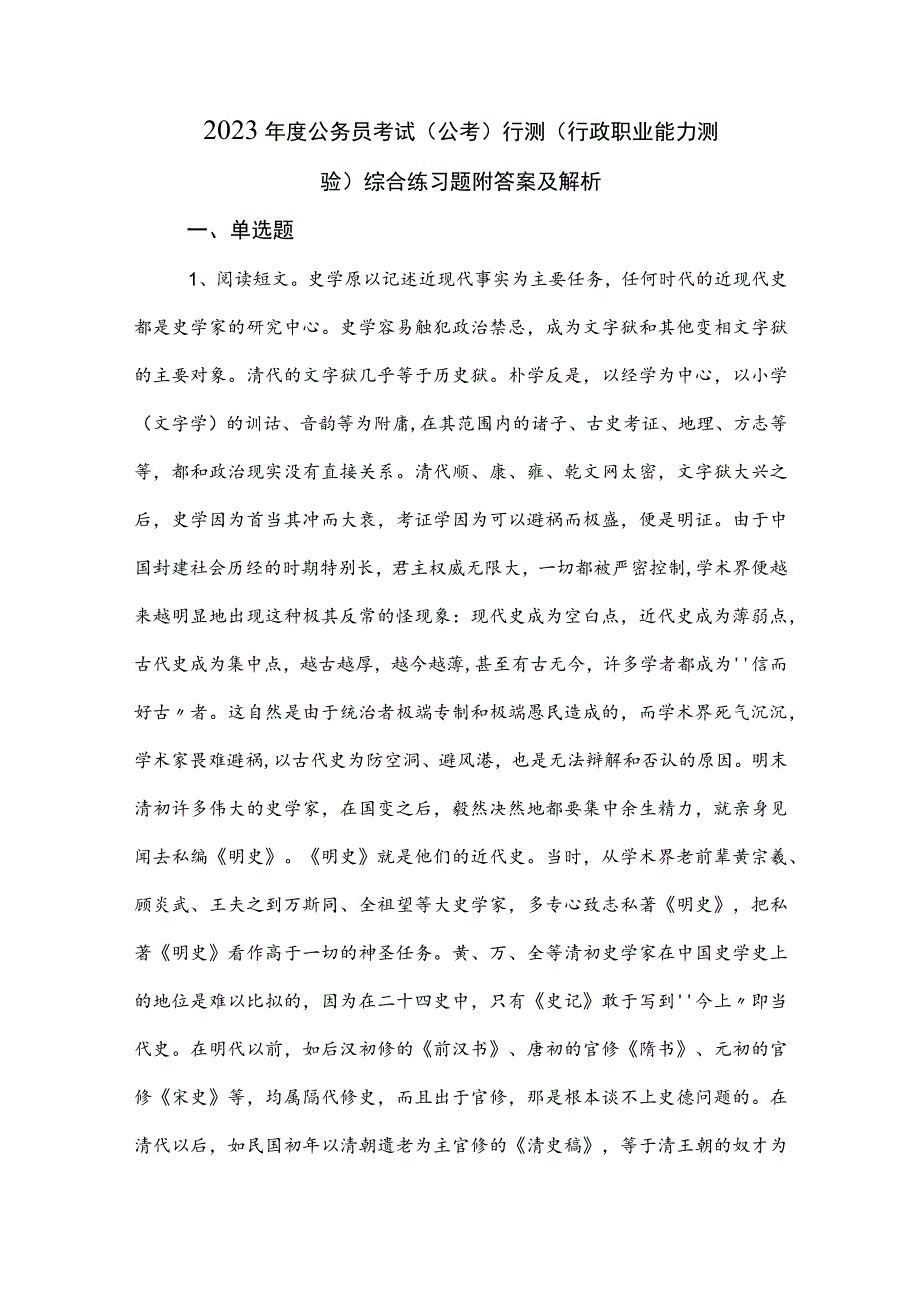 2023年度公务员考试（公考）行测（行政职业能力测验）综合练习题附答案及解析

一、单选题

1、阅读短文。史学原以记述近现代事实为主要任务，任何时代的近现代史都是史学家的研究中心。史学容易触犯政治禁忌，成为文字狱和其他变相文字狱的主要对象。清代的文字狱几乎等于历史狱。朴学反是，以经学为中心，以小学（文字学）的训诂、音韵等为附庸，在其范围内的诸子、古史考证、地理、方志等等，都和政治现实没有直接关系。清代顺、康、雍、乾文网太密，文字狱大兴之后，史学因为首当其冲而大衰，考证学因为可以避祸而极盛，便是明证。由于中国封建社会历经的时期特别长，君主权威无限大，一切都被严密控制，学术界便越来越明显地出现这种极其反常的怪现象：现代史成为空白点，近代史成为薄弱点，古代史成为集中点，越古越厚，越今越薄，甚至有古无今，许多学者都成为''信而好古〃者。这自然是由于统治者极端专制和极端愚民造成的，而学术界死气沉沉，学术家畏难避祸，以古代史为防空洞、避风港，也是无法辩解和否认的原因。明末清初许多伟大的史学家，在国变之后，毅然决然地都要集中余生精力，就亲身见闻去私编《明史》。《明史》就是他们的近代史。当时，从学术界老前辈黄宗羲、顾炎武、王夫之到万斯同、全祖望等大史学家，多专心致志私著《明史》，把私著《明史》看作高于一切的神圣任务。黄、万、全等清初史学家在中国史学史上的地位是难以比拟的，因为在二十四史中，只有《史记》敢于写到''今上〃即当代史。在明代以前，如后汉初修的《前汉书》、唐初的官修《隋书》、元初的官修《宋史》等，均属隔代修史，而且出于官修，那是根本谈不上史德问题的。在清代以后，如民国初年以清朝遗老为主官修的《清史稿》，等于清王朝的奴才为